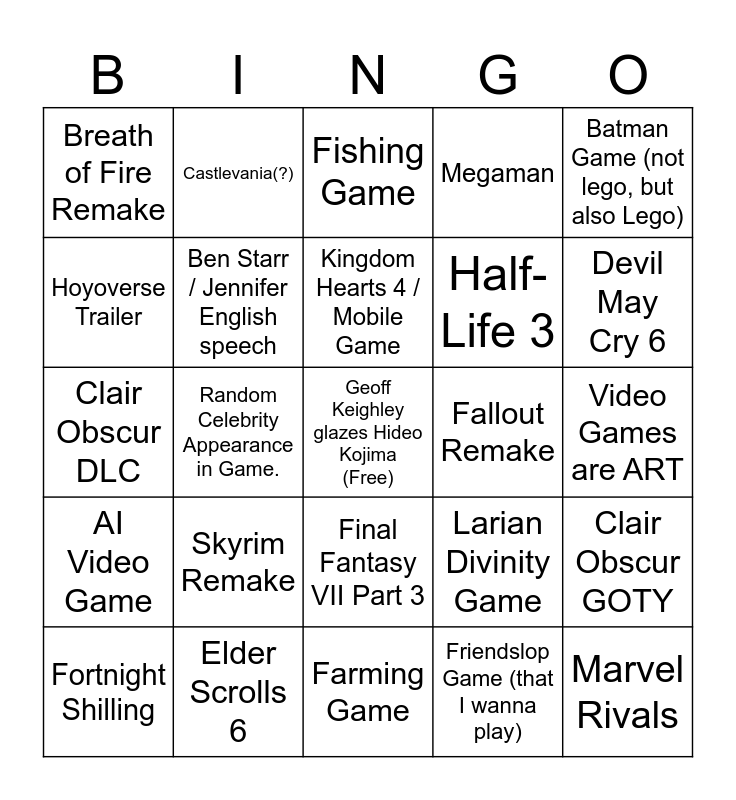 | B | I | N | G | O |
|---|---|---|---|---|
| Breath of Fire Remake | Castlevania(?) | Fishing Game | Megaman | Batman Game (not lego, but also Lego) |
| Hoyoverse Trailer | Ben Starr / Jennifer English speech | Kingdom Hearts 4 / Mobile Game | Half-Life 3 | Devil May Cry 6 |
| Clair Obscur DLC | Random Celebrity Appearance in Game. | Geoff Keighley glazes Hideo Kojima (Free) | Fallout Remake | Video Games are ART |
| AI Video Game | Skyrim Remake | Final Fantasy VII Part 3 | Larian Divinity Game | Clair Obscur GOTY |
| Fortnight Shilling | Elder Scrolls 6 | Farming Game | Friendslop Game (that I wanna play) | Marvel Rivals |